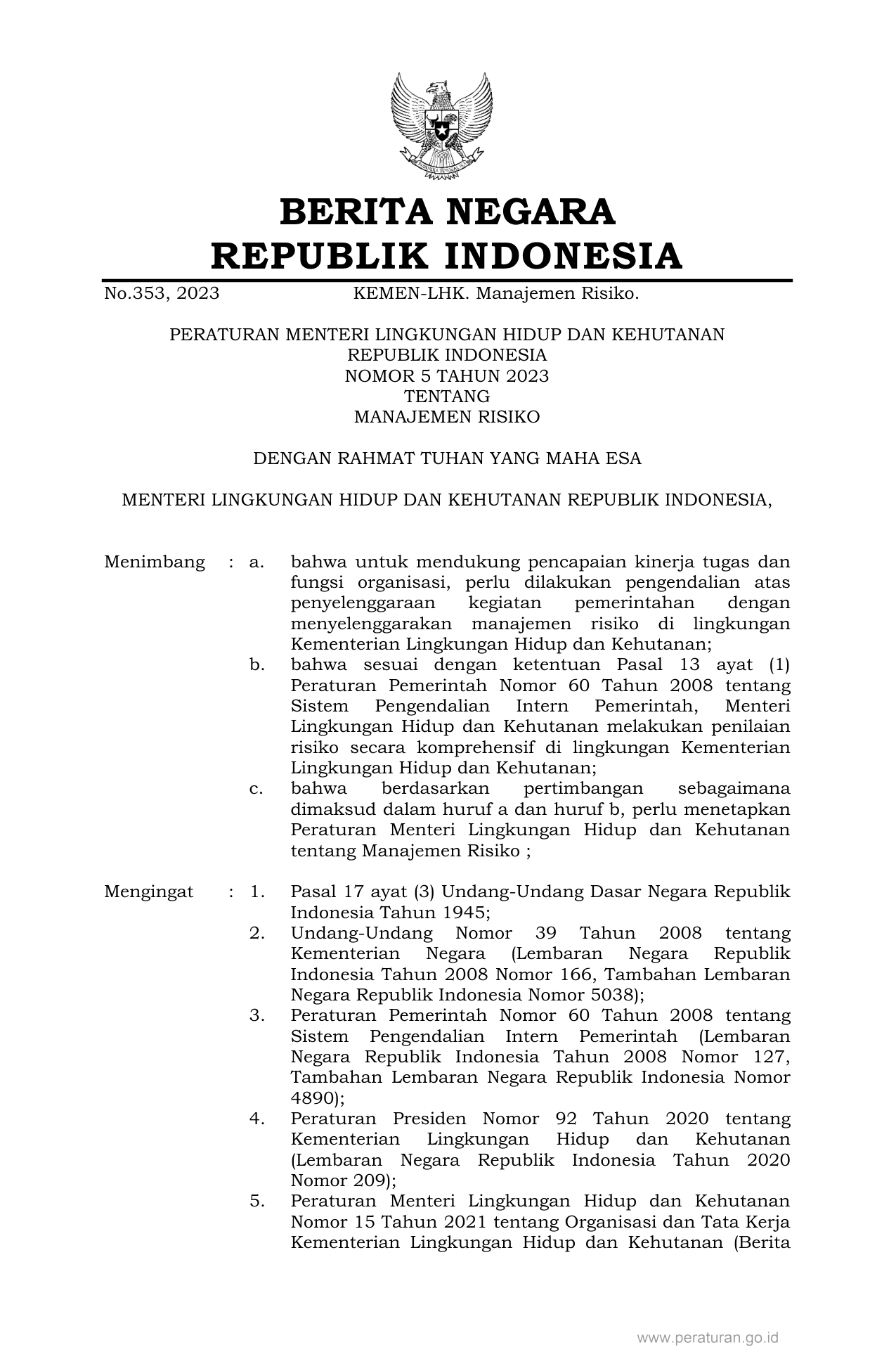 BERITA NEGARA
REPUBLIK INDONESIA

No.353, 2023 KEMEN-LHK. Manajemen Risiko.

PERATURAN MENTERI LINGKUNGAN HIDUP DAN KEHUTANAN
REPUBLIK INDONESIA
NOMOR 5 TAHUN 2023
TENTANG
MANAJEMEN RISIKO

DENGAN RAHMAT TUHAN YANG MAHA ESA

MENTERI LINGKUNGAN HIDUP DAN KEHUTANAN REPUBLIK INDONESIA,

Menimbang : a. bahwa untuk mendukung pencapaian kinerja tugas dan fungsi organisasi, perlu dilakukan pengendalian atas penyelenggaraan kegiatan pemerintahan dengan menyelenggarakan manajemen risiko di lingkungan Kementerian Lingkungan Hidup dan Kehutanan;
b. bahwa sesuai dengan ketentuan Pasal 13 ayat (1) Peraturan Pemerintah Nomor 60 Tahun 2008 tentang Sistem Pengendalian Intern Pemerintah, Menteri Lingkungan Hidup dan Kehutanan melakukan penilaian risiko secara komprehensif di lingkungan Kementerian Lingkungan Hidup dan Kehutanan;
c. bahwa berdasarkan pertimbangan sebagaimana dimaksud dalam huruf a dan huruf b, perlu menetapkan Peraturan Menteri Lingkungan Hidup dan Kehutanan tentang Manajemen Risiko ;

Mengingat : 1. Pasal 17 ayat (3) Undang-Undang Dasar Negara Republik Indonesia Tahun 1945;
2. Undang-Undang Nomor 39 Tahun 2008 tentang Kementerian Negara (Lembaran Negara Republik Indonesia Tahun 2008 Nomor 166, Tambahan Lembaran Negara Republik Indonesia Nomor 5038);
3. Peraturan Pemerintah Nomor 60 Tahun 2008 tentang Sistem Pengendalian Intern Pemerintah (Lembaran Negara Republik Indonesia Tahun 2008 Nomor 127, Tambahan Lembaran Negara Republik Indonesia Nomor 4890);
4. Peraturan Presiden Nomor 92 Tahun 2020 tentang Kementerian Lingkungan Hidup dan Kehutanan (Lembaran Negara Republik Indonesia Tahun 2020 Nomor 209);
5. Peraturan Menteri Lingkungan Hidup dan Kehutanan Nomor 15 Tahun 2021 tentang Organisasi dan Tata Kerja Kementerian Lingkungan Hidup dan Kehutanan (Berita

www.peraturan.go.id